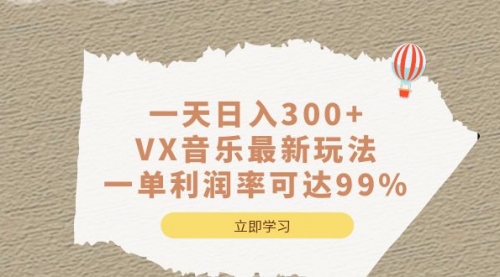 一天日入300+
VX音乐最新玩法
一单利润率可达99%

立即学习